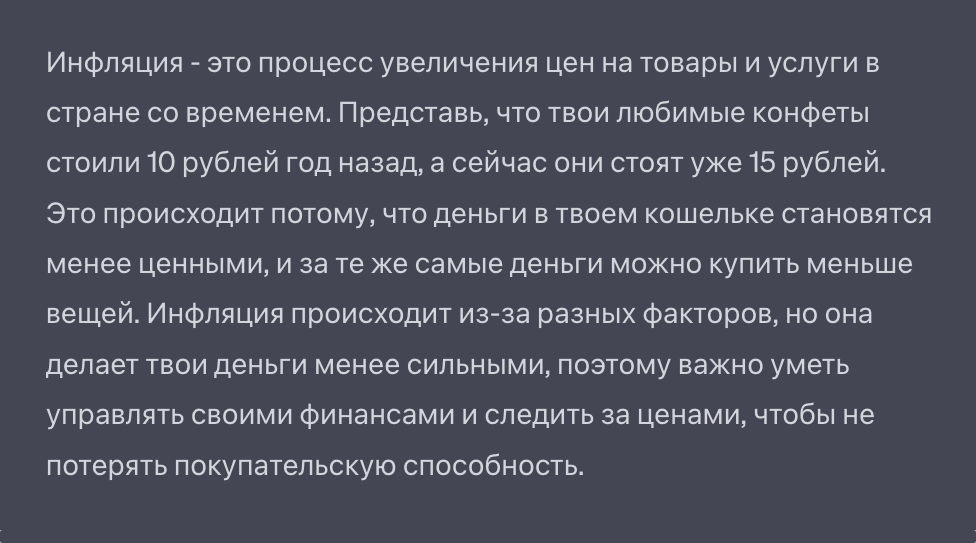 Инфляция - это процесс увеличения цен на товары и услуги в стране со временем. Представь, что твои любимые конфеты стоили 10 рублей год назад, а сейчас они стоят уже 15 рублей. Это происходит потому, что деньги в твоем кошельке становятся менее ценными, и за те же самые деньги можно купить меньше вещей. Инфляция происходит из-за разных факторов, но она делает твои деньги менее сильными, поэтому важно уметь управлять своими финансами и следить за ценами, чтобы не потерять покупательскую способность.